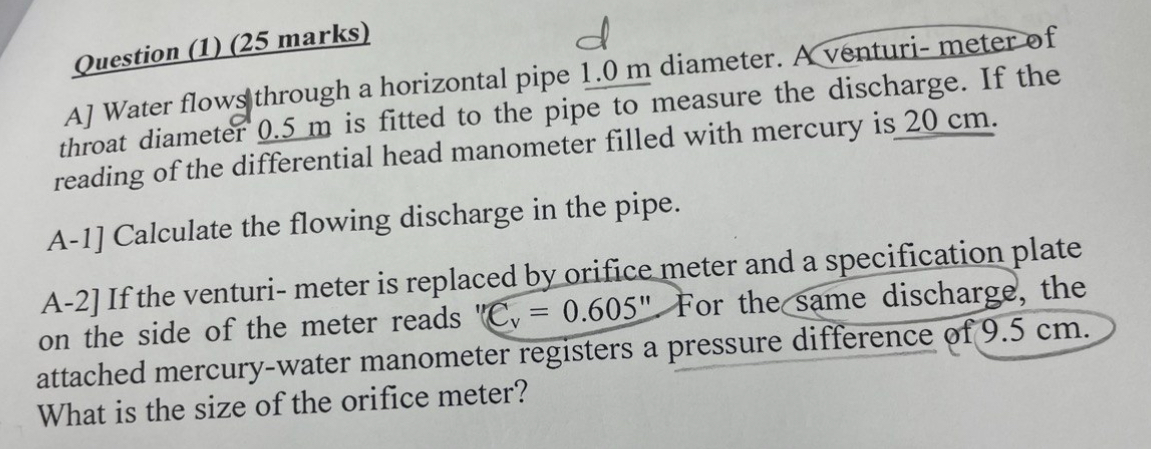 Question (1) (25 marks)

d

A] Water flows through a horizontal pipe 1.0 m diameter. A venturi- meter of throat diameter 0.5 m is fitted to the pipe to measure the discharge. If the reading of the differential head manometer filled with mercury is 20 cm.

A-1] Calculate the flowing discharge in the pipe.

A-2] If the venturi- meter is replaced by orifice meter and a specification plate on the side of the meter reads "$C_v = 0.605$". For the same discharge, the attached mercury-water manometer registers a pressure difference of 9.5 cm. What is the size of the orifice meter?